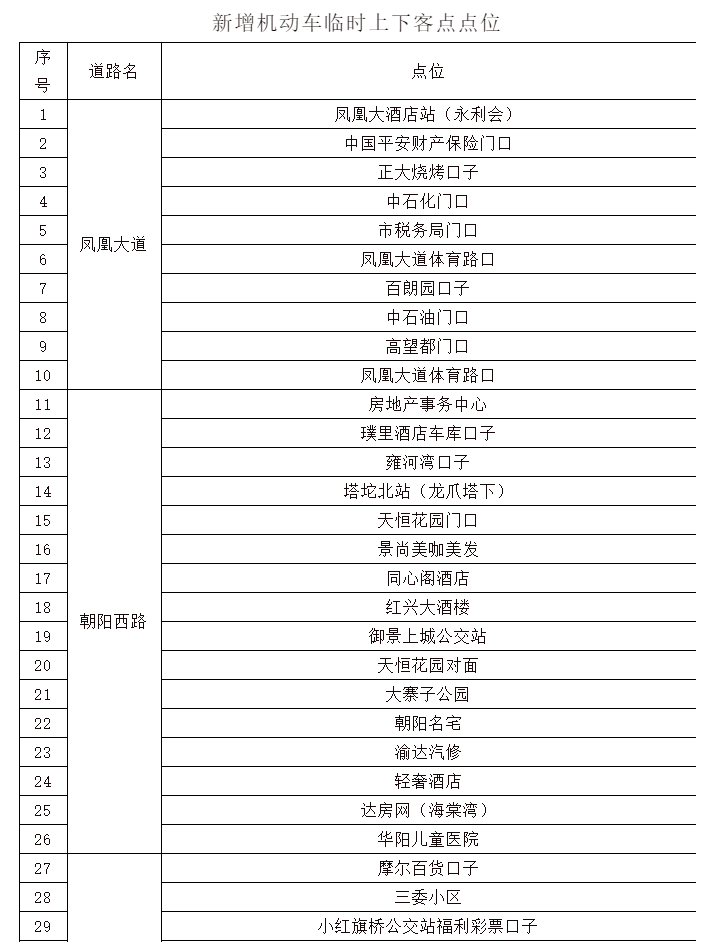 新增机动车临时上下客点点位

| 序号 | 道路名 | 点位 |
|---|---|---|
| 1 | 凤凰大道 | 凤凰大酒店站（永利会） |
| 2 | | 中国平安财产保险门口 |
| 3 | | 正大烧烤口子 |
| 4 | | 中石化门口 |
| 5 | | 市税务局门口 |
| 6 | | 凤凰大道体育路口 |
| 7 | | 百朗园口子 |
| 8 | | 中石油门口 |
| 9 | | 高望都门口 |
| 10 | | 凤凰大道体育路口 |
| 11 | 朝阳西路 | 房地产事务中心 |
| 12 | | 璞里酒店车库口子 |
| 13 | | 雍河湾口子 |
| 14 | | 塔坨北站（龙爪塔下） |
| 15 | | 天恒花园门口 |
| 16 | | 景尚美咖美发 |
| 17 | | 同心阁酒店 |
| 18 | | 红兴大酒楼 |
| 19 | | 御景上城公交站 |
| 20 | | 天恒花园对面 |
| 21 | | 大寨子公园 |
| 22 | | 朝阳名宅 |
| 23 | | 渝达汽修 |
| 24 | | 轻奢酒店 |
| 25 | | 达房网（海棠湾） |
| 26 | | 华阳儿童医院 |
| 27 | | 摩尔百货口子 |
| 28 | | 三委小区 |
| 29 | | 小红旗桥公交站福利彩票口子 |